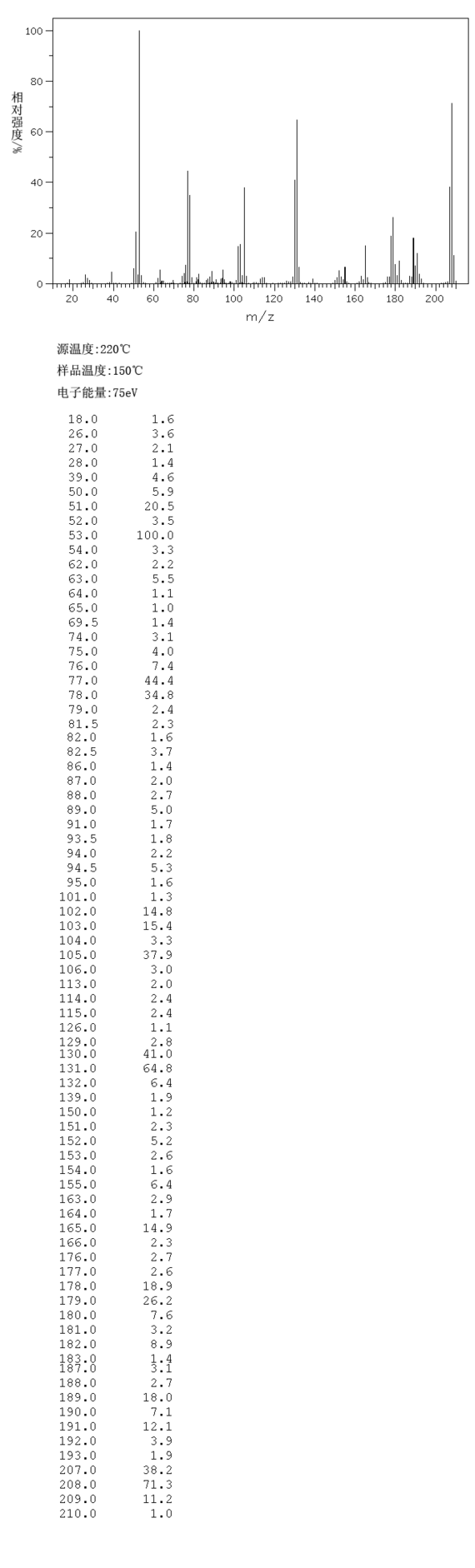 100
80
60
40
20
0
相对强度/%
20 40 60 80 100 120 140 160 180 200
m/z

源温度:220℃
样品温度:150℃
电子能量:75eV

| | |
|---|---|
| 18.0 | 1.6 |
| 26.0 | 3.6 |
| 27.0 | 2.1 |
| 28.0 | 1.4 |
| 39.0 | 4.6 |
| 50.0 | 5.9 |
| 51.0 | 20.5 |
| 52.0 | 3.5 |
| 53.0 | 100.0 |
| 54.0 | 3.3 |
| 62.0 | 2.2 |
| 63.0 | 5.5 |
| 64.0 | 1.1 |
| 65.0 | 1.0 |
| 69.5 | 1.4 |
| 74.0 | 3.1 |
| 75.0 | 4.0 |
| 76.0 | 7.4 |
| 77.0 | 44.4 |
| 78.0 | 34.8 |
| 79.0 | 2.4 |
| 81.5 | 2.3 |
| 82.0 | 1.6 |
| 82.5 | 3.7 |
| 86.0 | 1.4 |
| 87.0 | 2.0 |
| 88.0 | 2.7 |
| 89.0 | 5.0 |
| 91.0 | 1.7 |
| 93.5 | 1.8 |
| 94.0 | 2.2 |
| 94.5 | 5.3 |
| 95.0 | 1.6 |
| 101.0 | 1.3 |
| 102.0 | 14.8 |
| 103.0 | 15.4 |
| 104.0 | 3.3 |
| 105.0 | 37.9 |
| 106.0 | 3.0 |
| 113.0 | 2.0 |
| 114.0 | 2.4 |
| 115.0 | 2.4 |
| 126.0 | 1.1 |
| 129.0 | 2.8 |
| 130.0 | 41.0 |
| 131.0 | 64.8 |
| 132.0 | 6.4 |
| 139.0 | 1.9 |
| 150.0 | 1.2 |
| 151.0 | 2.3 |
| 152.0 | 5.2 |
| 153.0 | 2.6 |
| 154.0 | 1.6 |
| 155.0 | 6.4 |
| 163.0 | 2.9 |
| 164.0 | 1.7 |
| 165.0 | 14.9 |
| 166.0 | 2.3 |
| 176.0 | 2.7 |
| 177.0 | 2.6 |
| 178.0 | 18.9 |
| 179.0 | 26.2 |
| 180.0 | 7.6 |
| 181.0 | 3.2 |
| 182.0 | 8.9 |
| 183.0 | 1.4 |
| 187.0 | 3.1 |
| 188.0 | 2.7 |
| 189.0 | 18.0 |
| 190.0 | 7.1 |
| 191.0 | 12.1 |
| 192.0 | 3.9 |
| 193.0 | 1.9 |
| 207.0 | 38.2 |
| 208.0 | 71.3 |
| 209.0 | 11.2 |
| 210.0 | 1.0 |